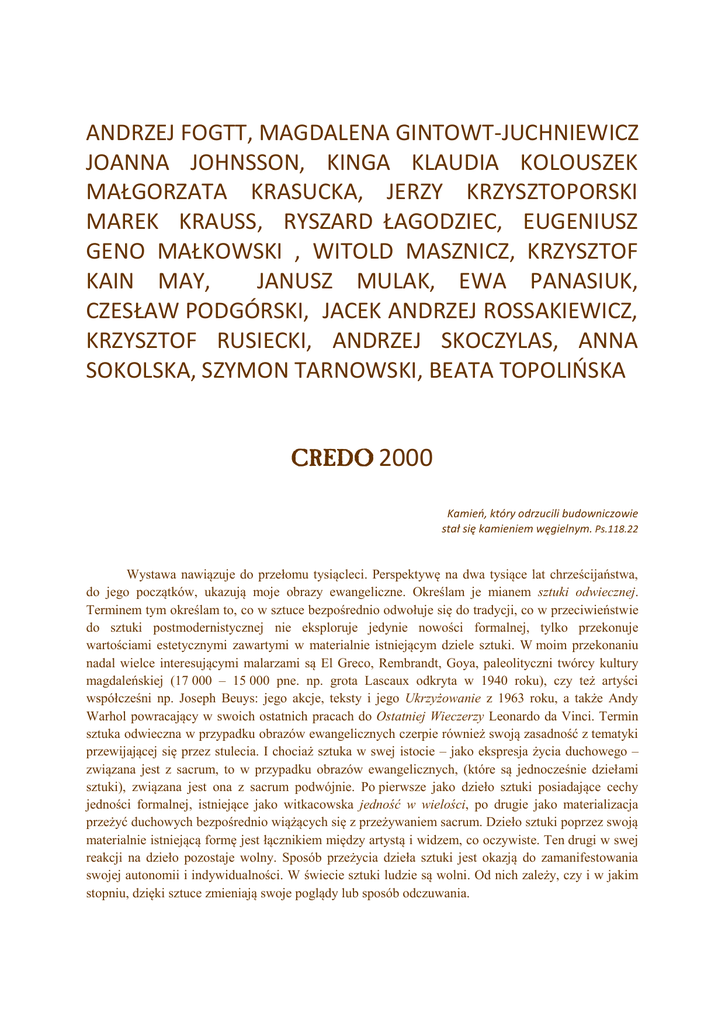 ANDRZEJ FOGTT, MAGDALENA GINTOWT-JUCHNIEWICZ JOANNA JOHNSSON, KINGA KLAUDIA KOLOUSZEK MAŁGORZATA KRASUCKA, JERZY KRZYSZTOPORSKI MAREK KRAUSS, RYSZARD ŁAGODZIEC, EUGENIUSZ GENO MAŁKOWSKI , WITOLD MASZNICZ, KRZYSZTOF KAIN MAY, JANUSZ MULAK, EWA PANASIUK, CZESŁAW PODGÓRSKI, JACEK ANDRZEJ ROSSAKIEWICZ, KRZYSZTOF RUSIECKI, ANDRZEJ SKOCZYLAS, ANNA SOKOLSKA, SZYMON TARNOWSKI, BEATA TOPOLIŃSKA

CREDO 2000

Kamień, który odrzucili budowniczowie
stał się kamieniem węgielnym. Ps.118.22

Wystawa nawiązuje do przełomu tysiącleci. Perspektywę na dwa tysiące lat chrześcijaństwa, do jego początków, ukazują moje obrazy ewangeliczne. Określam je mianem sztuki odwiecznej. Terminem tym określam to, co w sztuce bezpośrednio odwołuje się do tradycji, co w przeciwieństwie do sztuki postmodernistycznej nie eksploruje jedynie nowości formalnej, tylko przekonuje wartościami estetycznymi zawartymi w materialnie istniejącym dziele sztuki. W moim przekonaniu nadal wielce interesującymi malarzami są El Greco, Rembrandt, Goya, paleolityczni twórcy kultury magdaleńskiej (17 000 – 15 000 pne. np. grota Lascaux odkryta w 1940 roku), czy też artyści współcześni np. Joseph Beuys: jego akcje, teksty i jego Ukrzyżowanie z 1963 roku, a także Andy Warhol powracający w swoich ostatnich pracach do Ostatniej Wieczerzy Leonardo da Vinci. Termin sztuka odwieczna w przypadku obrazów ewangelicznych czerpie również swoją zasadność z tematyki przewijającej się przez stulecia. I chociaż sztuka w swej istocie – jako ekspresja życia duchowego – związana jest z sacrum, to w przypadku obrazów ewangelicznych, (które są jednocześnie dziełami sztuki), związana jest ona z sacrum podwójnie. Po pierwsze jako dzieło sztuki posiadające cechy jedności formalnej, istniejące jako witkacowska jedność w wielości, po drugie jako materializacja przeżyć duchowych bezpośrednio wiążących się z przeżywaniem sacrum. Dzieło sztuki poprzez swoją materialnie istniejącą formę jest łącznikiem między artystą i widzem, co oczywiste. Ten drugi w swej reakcji na dzieło pozostaje wolny. Sposób przeżycia dzieła sztuki jest okazją do zamanifestowania swojej autonomii i indywidualności. W świecie sztuki ludzie są wolni. Od nich zależy, czy i w jakim stopniu, dzięki sztuce zmieniają swoje poglądy lub sposób odczuwania.